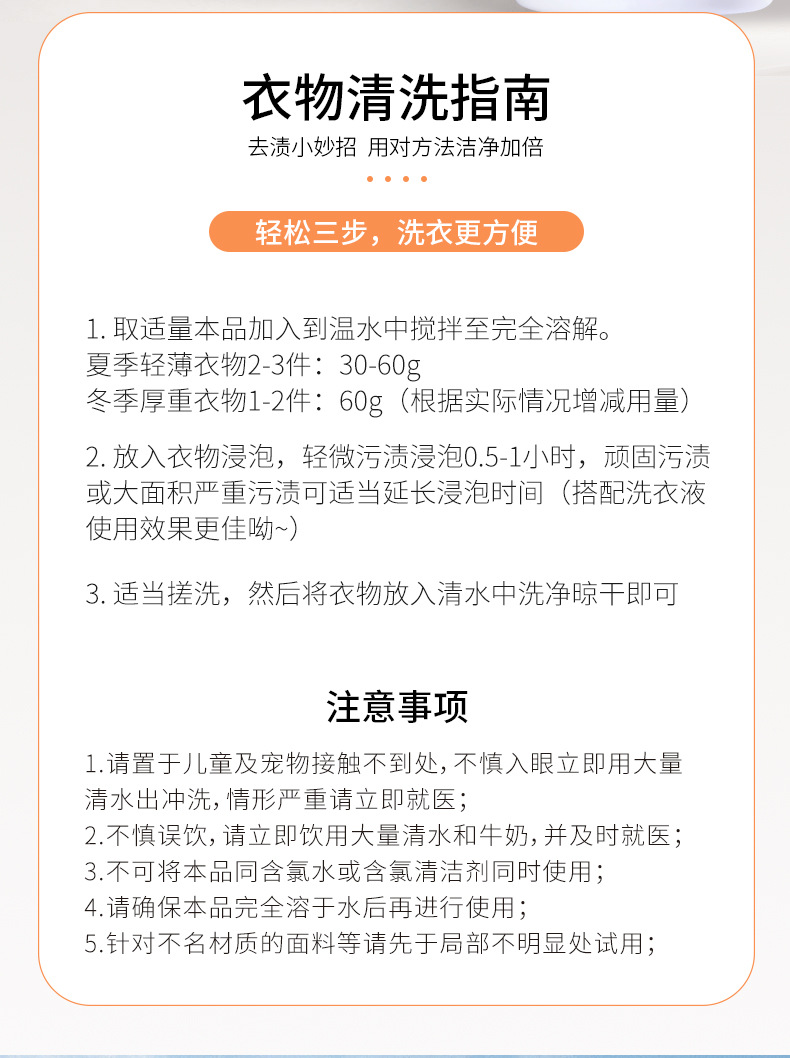 衣物清洗指南

去渍小妙招 用对方法洁净加倍

轻松三步，洗衣更方便

1. 取适量本品加入到温水中搅拌至完全溶解。
夏季轻薄衣物2-3件：30-60g
冬季厚重衣物1-2件：60g（根据实际情况增减用量）

2. 放入衣物浸泡，轻微污渍浸泡0.5-1小时，顽固污渍或大面积严重污渍可适当延长浸泡时间（搭配洗衣液使用效果更佳呦~）

3. 适当搓洗，然后将衣物放入清水中洗净晾干即可

注意事项

1.请置于儿童及宠物接触不到处，不慎入眼立即用大量清水出冲洗，情形严重请立即就医；
2.不慎误饮，请立即饮用大量清水和牛奶，并及时就医；
3.不可将本品同含氯水或含氯清洁剂同时使用；
4.请确保本品完全溶于水后再进行使用；
5.针对不名材质的面料等请先于局部不明显处试用；